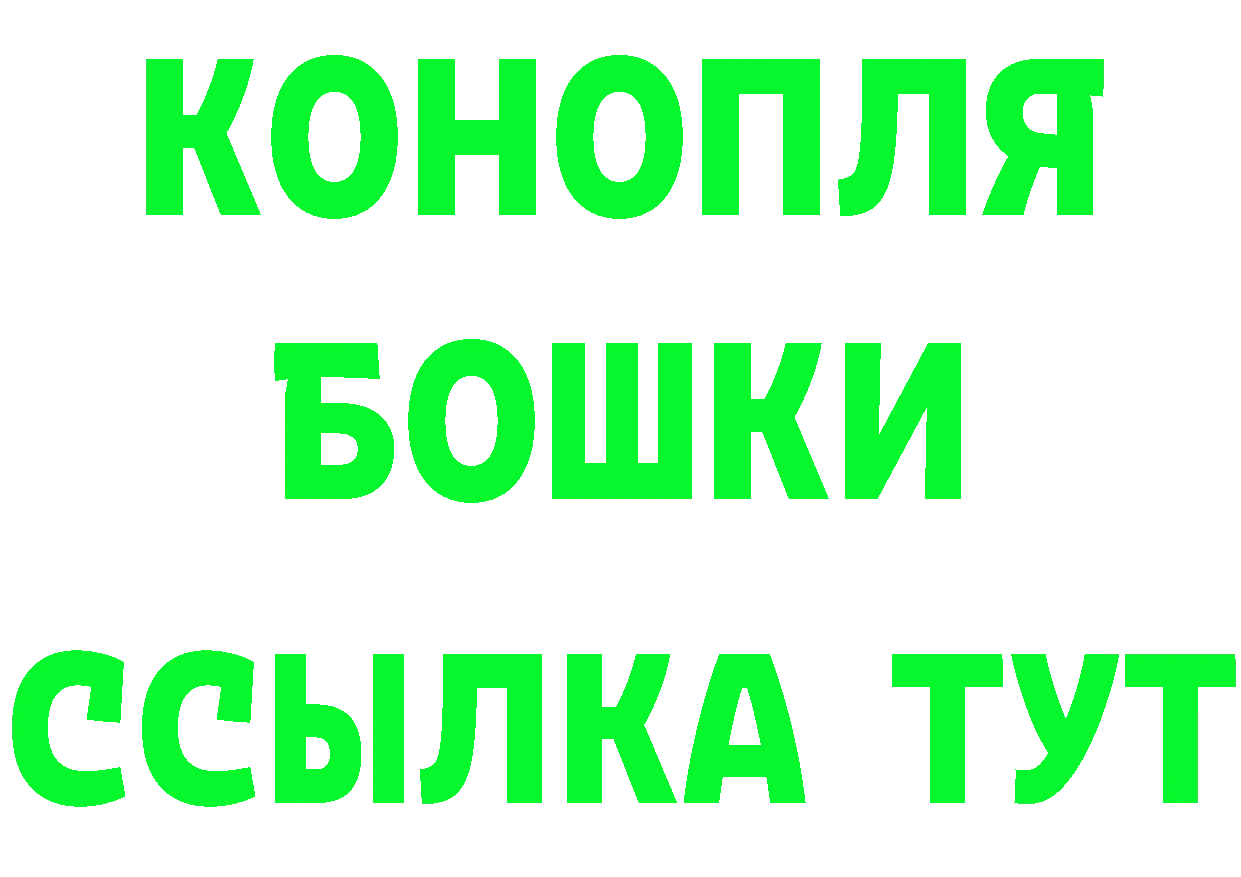 КОНОПЛЯ
БОШКИ
ССЫЛКА ТУТ